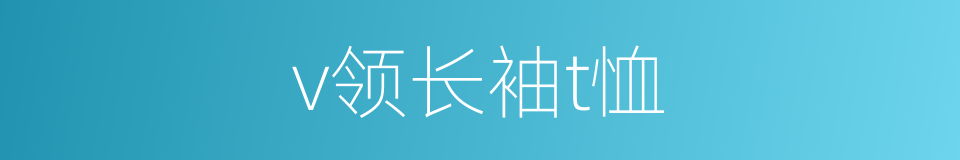 v领长袖t恤